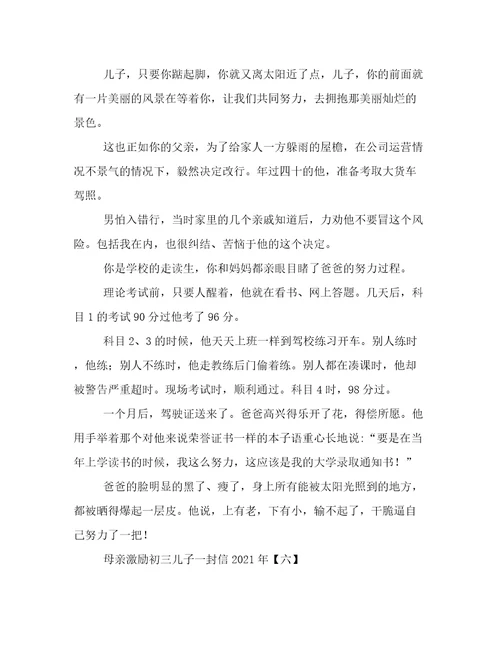 儿子，只要你踮起脚，你就又离太阳近了点，儿子，你的前面就有一片美丽的风景在等着你，让我们共同努力，去拥抱那美丽灿烂的景色。

这也正如你的父亲，为了给家人一方躲雨的屋檐，在公司运营情况不景气的情况下，毅然决定改行。年过四十的他，准备考取大货车驾照。

男怕入错行，当时家里的几个亲戚知道后，力劝他不要冒这个风险。包括我在内，也很纠结、苦恼于他的这个决定。

你是学校的走读生，你和妈妈都亲眼目睹了爸爸的努力过程。

理论考试前，只要人醒着，他就在看书、网上答题。几天后，科目1的考试90分过他考了96分。

科目2、3的时候，他天天上班一样到驾校练习开车。别人练时，他练；别人不练时，他走教练后门偷着练。别人都在凑课时，他却被警告严重超时。现场考试时，顺利通过。科目4时，98分过。

一个月后，驾驶证送来了。爸爸高兴得乐开了花，得偿所愿。他用手举着那个对他来说荣誉证书一样的本子语重心长地说："要是在当年上学读书的时候，我这么努力，这应该是我的大学录取通知书！"

爸爸的脸明显的黑了、瘦了，身上所有能被太阳光照到的地方，都被晒得爆起一层皮。他说，上有老，下有小，输不起了，干脆逼自己努力了一把！

母亲激励初三儿子一封信2021年【六】